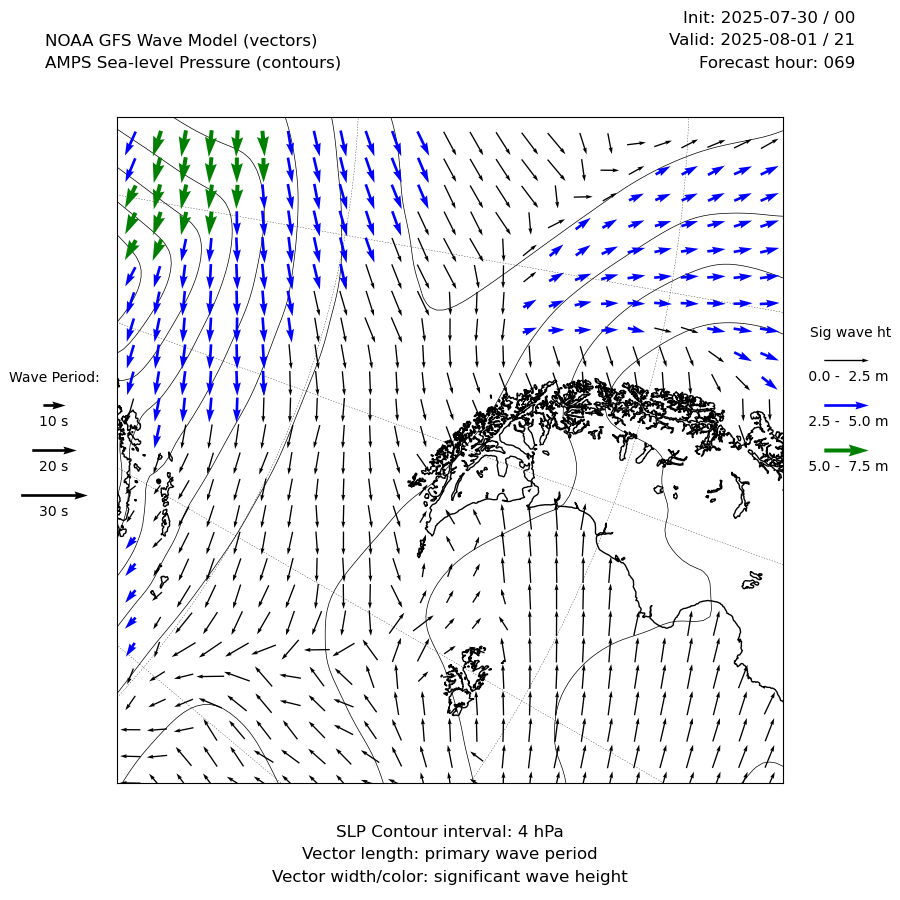 NOAA GFS Wave Model (vectors)
AMPS Sea-level Pressure (contours)

Init: 2025-07-30 / 00
Valid: 2025-08-01 / 21
Forecast hour: 069

Wave Period:
10 s
20 s
30 s

Sig wave ht
0.0 - 2.5 m
2.5 - 5.0 m
5.0 - 7.5 m

SLP Contour interval: 4 hPa
Vector length: primary wave period
Vector width/color: significant wave height